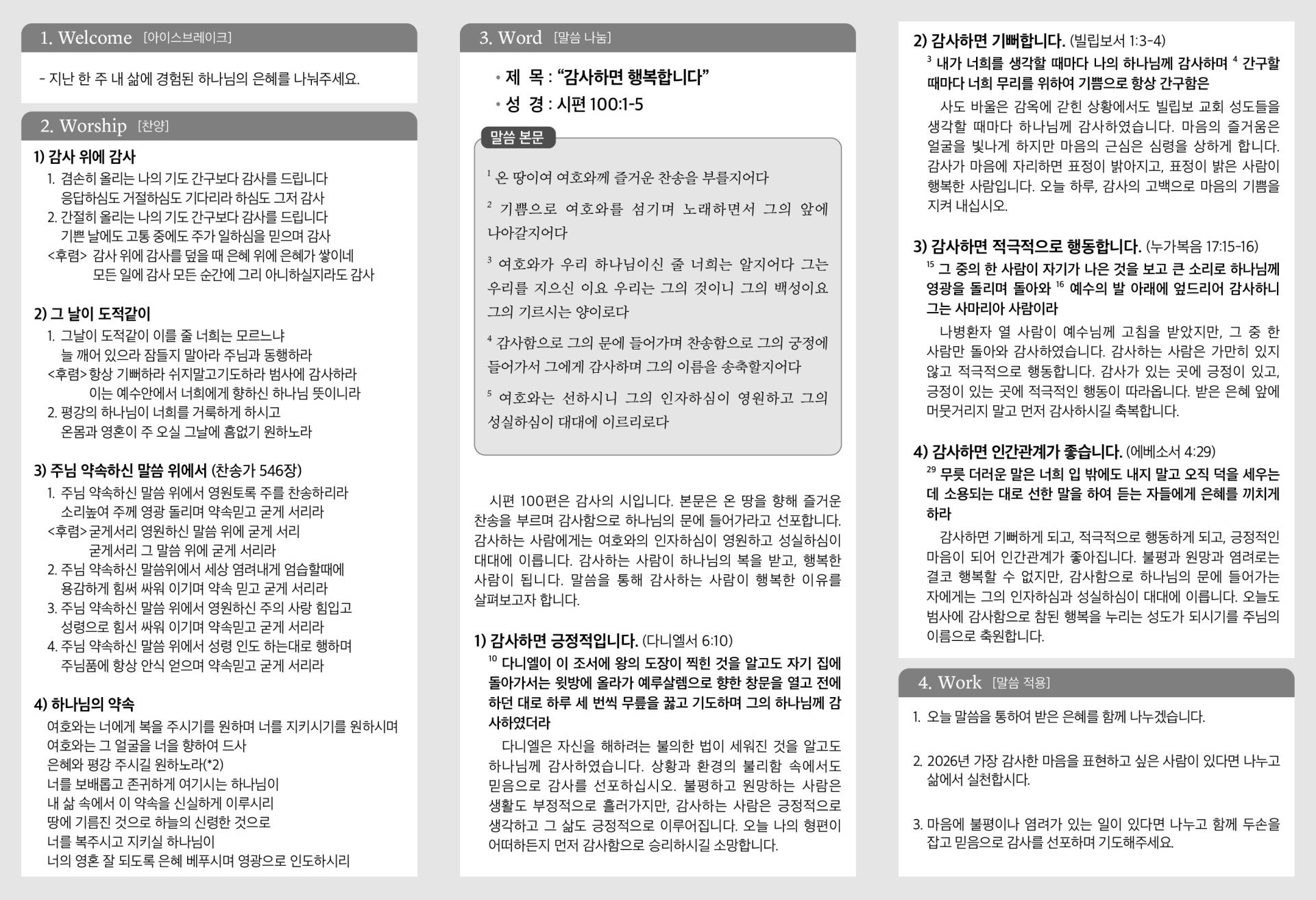 1. Welcome [아이스브레이크]

- 지난 한 주 내 삶에 경험된 하나님의 은혜를 나눠주세요.

2. Worship [찬양]

1) 감사 위에 감사
1. 겸손히 올리는 나의 기도 간구보다 감사를 드립니다 응답하심도 거절하심도 기다리라 하심도 그저 감사
2. 간절히 올리는 나의 기도 간구보다 감사를 드립니다 기쁜 날에도 고통 중에도 주가 일하심을 믿으며 감사
<후렴> 감사 위에 감사를 덮을 때 은혜 위에 은혜가 쌓이네 모든 일에 감사 모든 순간에 그리 아니하실지라도 감사

2) 그 날이 도적같이
1. 그날이 도적같이 이를 줄 너희는 모르느냐 늘 깨어 있으라 잠들지 말아라 주님과 동행하라
<후렴> 항상 기뻐하라 쉬지말고기도하라 범사에 감사하라 이는 예수안에서 너희에게 향하신 하나님 뜻이니라
2. 평강의 하나님이 너희를 거룩하게 하시고 온몸과 영혼이 주 오실 그날에 흠없기 원하노라

3) 주님 약속하신 말씀 위에서 (찬송가 546장)
1. 주님 약속하신 말씀 위에서 영원토록 주를 찬송하리라 소리높여 주께 영광 돌리며 약속믿고 굳게 서리라
<후렴> 굳게서리 영원하신 말씀 위에 굳게 서리 굳게서리 그 말씀 위에 굳게 서리라
2. 주님 약속하신 말씀위에서 세상 염려내게 엄습할때에 용감하게 힘써 싸워 이기며 약속 믿고 굳게 서리라
3. 주님 약속하신 말씀 위에서 영원하신 주의 사랑 힘입고 성령으로 힘서 싸워 이기며 약속믿고 굳게 서리라
4. 주님 약속하신 말씀 위에서 성령 인도 하는대로 행하며 주님품에 항상 안식 얻으며 약속믿고 굳게 서리라

4) 하나님의 약속
여호와는 너에게 복을 주시기를 원하며 너를 지키시기를 원하시며
여호와는 그 얼굴을 너을 향하여 드사
은혜와 평강 주시길 원하노라(*2)
너를 보배롭고 존귀하게 여기시는 하나님이
내 삶 속에서 이 약속을 신실하게 이루시리
땅에 기름진 것으로 하늘의 신령한 것으로
너를 복주시고 지키실 하나님이
너의 영혼 잘 되도록 은혜 베푸시며 영광으로 인도하시리

3. Word [말씀 나눔]

• 제 목 : “감사하면 행복합니다”
• 성 경 : 시편 100:1-5

말씀 본문

$^1$ 온 땅이여 여호와께 즐거운 찬송을 부를지어다

$^2$ 기쁨으로 여호와를 섬기며 노래하면서 그의 앞에 나아갈지어다

$^3$ 여호와가 우리 하나님이신 줄 너희는 알지어다 그는 우리를 지으신 이요 우리는 그의 것이니 그의 백성이요 그의 기르시는 양이로다

$^4$ 감사함으로 그의 문에 들어가며 찬송함으로 그의 궁정에 들어가서 그에게 감사하며 그의 이름을 송축할지어다

$^5$ 여호와는 선하시니 그의 인자하심이 영원하고 그의 성실하심이 대대에 이르리로다

시편 100편은 감사의 시입니다. 본문은 온 땅을 향해 즐거운 찬송을 부르며 감사함으로 하나님의 문에 들어가라고 선포합니다. 감사하는 사람에게는 여호와의 인자하심이 영원하고 성실하심이 대대에 이릅니다. 감사하는 사람이 하나님의 복을 받고, 행복한 사람이 됩니다. 말씀을 통해 감사하는 사람이 행복한 이유를 살펴보고자 합니다.

1) 감사하면 긍정적입니다. (다니엘서 6:10)
$^{10}$ 다니엘이 이 조서에 왕의 도장이 찍힌 것을 알고도 자기 집에 돌아가서는 윗방에 올라가 예루살렘으로 향한 창문을 열고 전에 하던 대로 하루 세 번씩 무릎을 꿇고 기도하며 그의 하나님께 감사하였더라
다니엘은 자신을 해하려는 불의한 법이 세워진 것을 알고도 하나님께 감사하였습니다. 상황과 환경의 불리함 속에서도 믿음으로 감사를 선포하십시오. 불평하고 원망하는 사람은 생활도 부정적으로 흘러가지만, 감사하는 사람은 긍정적으로 생각하고 그 삶도 긍정적으로 이루어집니다. 오늘 나의 형편이 어떠하든지 먼저 감사함으로 승리하시길 소망합니다.

2) 감사하면 기뻐합니다. (빌립보서 1:3-4)
$^3$ 내가 너희를 생각할 때마다 나의 하나님께 감사하며 $^4$ 간구할 때마다 너희 무리를 위하여 기쁨으로 항상 간구함은
사도 바울은 감옥에 갇힌 상황에서도 빌립보 교회 성도들을 생각할 때마다 하나님께 감사하였습니다. 마음의 즐거움은 얼굴을 빛나게 하지만 마음의 근심은 심령을 상하게 합니다. 감사가 마음에 자리하면 표정이 밝아지고, 표정이 밝은 사람이 행복한 사람입니다. 오늘 하루, 감사의 고백으로 마음의 기쁨을 지켜 내십시오.

3) 감사하면 적극적으로 행동합니다. (누가복음 17:15-16)
$^{15}$ 그 중의 한 사람이 자기가 나은 것을 보고 큰 소리로 하나님께 영광을 돌리며 돌아와 $^{16}$ 예수의 발 아래에 엎드리어 감사하니 그는 사마리아 사람이라
나병환자 열 사람이 예수님께 고침을 받았지만, 그 중 한 사람만 돌아와 감사하였습니다. 감사하는 사람은 가만히 있지 않고 적극적으로 행동합니다. 감사가 있는 곳에 긍정이 있고, 긍정이 있는 곳에 적극적인 행동이 따라옵니다. 받은 은혜 앞에 머뭇거리지 말고 먼저 감사하시길 축복합니다.

4) 감사하면 인간관계가 좋습니다. (에베소서 4:29)
$^{29}$ 무릇 더러운 말은 너희 입 밖에도 내지 말고 오직 덕을 세우는 데 소용되는 대로 선한 말을 하여 듣는 자들에게 은혜를 끼치게 하라
감사하면 기뻐하게 되고, 적극적으로 행동하게 되고, 긍정적인 마음이 되어 인간관계가 좋아집니다. 불평과 원망과 염려로는 결코 행복할 수 없지만, 감사함으로 하나님의 문에 들어가는 자에게는 그의 인자하심과 성실하심이 대대에 이릅니다. 오늘도 범사에 감사함으로 참된 행복을 누리는 성도가 되시기를 주님의 이름으로 축원합니다.

4. Work [말씀 적용]

1. 오늘 말씀을 통하여 받은 은혜를 함께 나누겠습니다.

2. 2026년 가장 감사한 마음을 표현하고 싶은 사람이 있다면 나누고 삶에서 실천합시다.

3. 마음에 불평이나 염려가 있는 일이 있다면 나누고 함께 두손을 잡고 믿음으로 감사를 선포하며 기도해주세요.